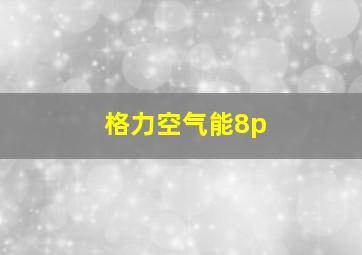 格力空气能8p